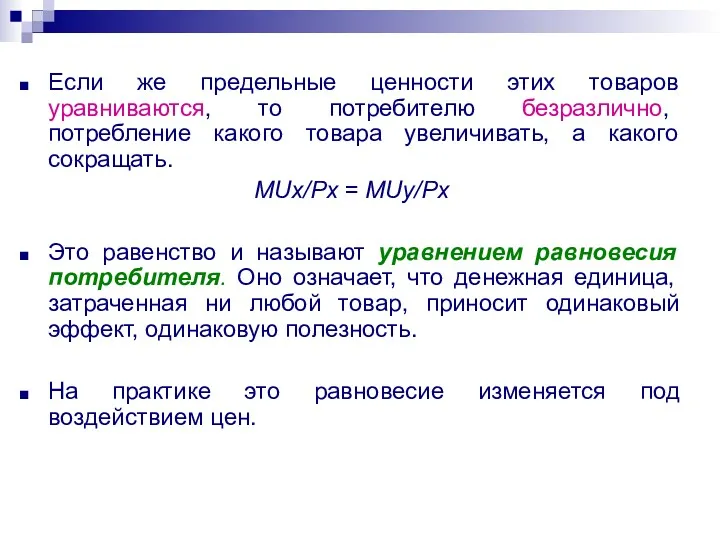 Если же предельные ценности этих товаров уравниваются, то потребителю безразлично, потребление какого товара увеличивать, а какого сокращать.

$MUx/Px = MUy/Px$

Это равенство и называют уравнением равновесия потребителя. Оно означает, что денежная единица, затраченная ни любой товар, приносит одинаковый эффект, одинаковую полезность.

На практике это равновесие изменяется под воздействием цен.